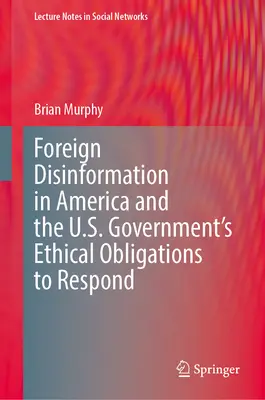 Lecture Notes in Social Networks

Brian Murphy

Foreign Disinformation in America and the U.S. Government's Ethical Obligations to Respond

Springer